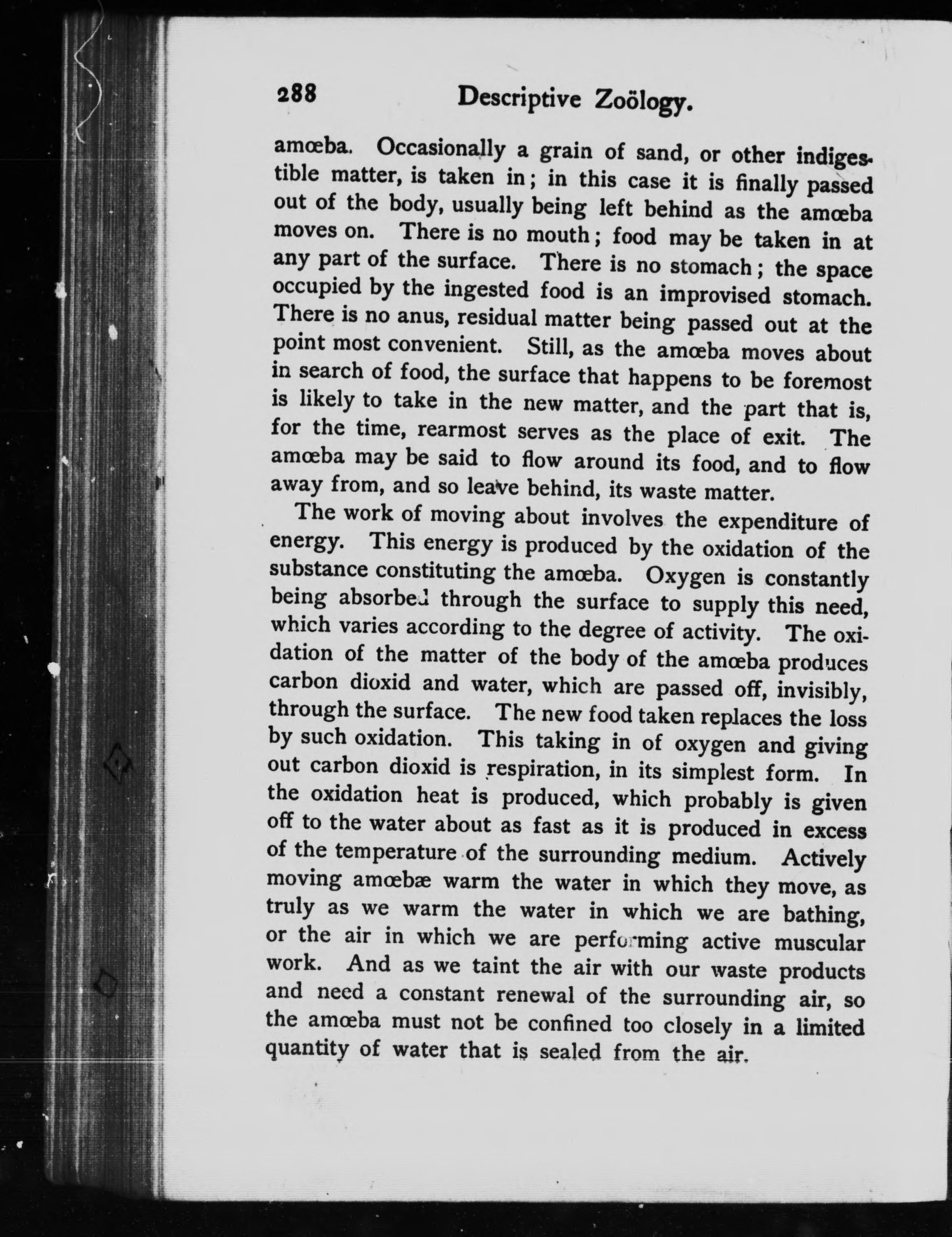 288 Descriptive Zoölogy.

amœba. Occasionally a grain of sand, or other indigestible matter, is taken in; in this case it is finally passed out of the body, usually being left behind as the amœba moves on. There is no mouth; food may be taken in at any part of the surface. There is no stomach; the space occupied by the ingested food is an improvised stomach. There is no anus, residual matter being passed out at the point most convenient. Still, as the amœba moves about in search of food, the surface that happens to be foremost is likely to take in the new matter, and the part that is, for the time, rearmost serves as the place of exit. The amœba may be said to flow around its food, and to flow away from, and so leave behind, its waste matter.

The work of moving about involves the expenditure of energy. This energy is produced by the oxidation of the substance constituting the amœba. Oxygen is constantly being absorbed through the surface to supply this need, which varies according to the degree of activity. The oxidation of the matter of the body of the amœba produces carbon dioxid and water, which are passed off, invisibly, through the surface. The new food taken replaces the loss by such oxidation. This taking in of oxygen and giving out carbon dioxid is respiration, in its simplest form. In the oxidation heat is produced, which probably is given off to the water about as fast as it is produced in excess of the temperature of the surrounding medium. Actively moving amœbæ warm the water in which they move, as truly as we warm the water in which we are bathing, or the air in which we are performing active muscular work. And as we taint the air with our waste products and need a constant renewal of the surrounding air, so the amœba must not be confined too closely in a limited quantity of water that is sealed from the air.